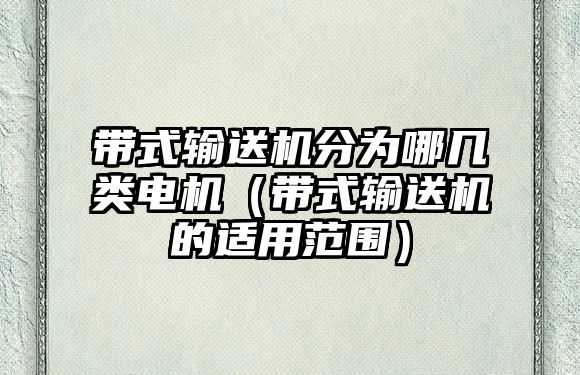 带式输送机分为哪几类电机（带式输送机的适用范围）